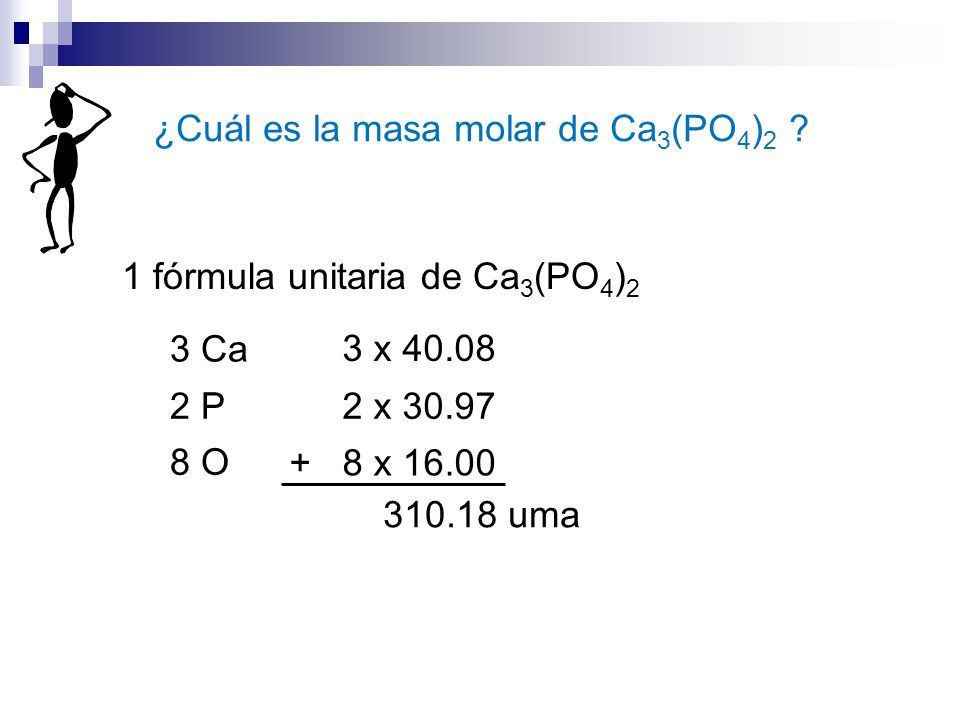 ¿Cuál es la masa molar de $Ca_3(PO_4)_2$ ?

1 fórmula unitaria de $Ca_3(PO_4)_2$

3 Ca 3 x 40.08

2 P 2 x 30.97

8 O + 8 x 16.00

310.18 uma